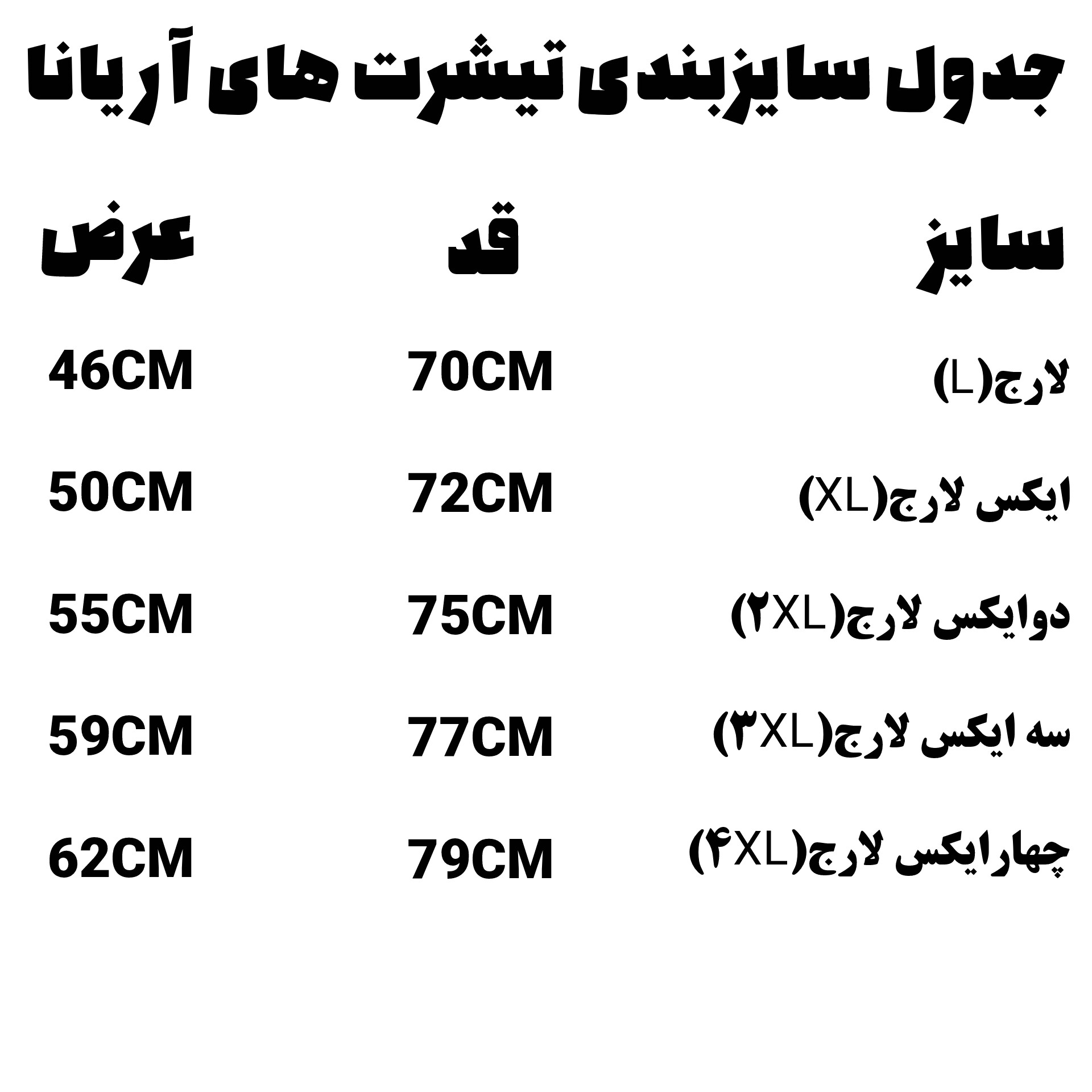 جدول سایزبندی تیشرت های آریانا

| سایز | قد | عرض |
|---|---|---|
| لارج(L) | 70CM | 46CM |
| ایکس لارج(XL) | 72CM | 50CM |
| دوایکس لارج(۲XL) | 75CM | 55CM |
| سه ایکس لارج(۳XL) | 77CM | 59CM |
| چهارایکس لارج(۴XL) | 79CM | 62CM |